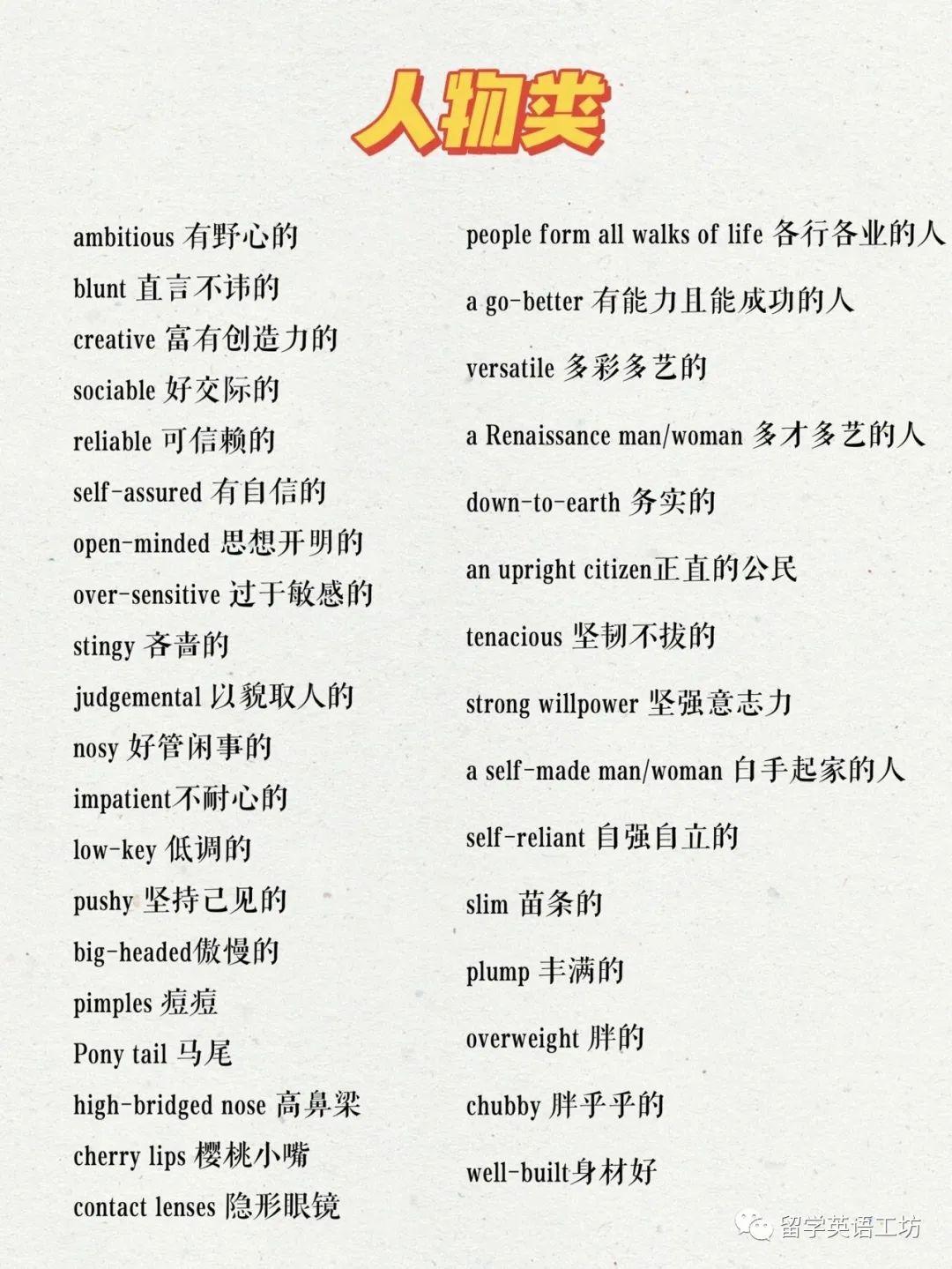 人物类

ambitious 有野心的
blunt 直言不讳的
creative 富有创造力的
sociable 好交际的
reliable 可信赖的
self-assured 有自信的
open-minded 思想开明的
over-sensitive 过于敏感的
stingy 吝啬的
judgemental 以貌取人的
nosy 好管闲事的
impatient不耐心的
low-key 低调的
pushy 坚持己见的
big-headed傲慢的
pimples 痘痘
Pony tail 马尾
high-bridged nose 高鼻梁
cherry lips 樱桃小嘴
contact lenses 隐形眼镜

people form all walks of life 各行各业的人
a go-better 有能力且能成功的人
versatile 多彩多艺的
a Renaissance man/woman 多才多艺的人
down-to-earth 务实的
an upright citizen正直的公民
tenacious 坚韧不拔的
strong willpower 坚强意志力
a self-made man/woman 白手起家的人
self-reliant 自强自立的
slim 苗条的
plump 丰满的
overweight 胖的
chubby 胖乎乎的
well-built身材好

留学英语工坊